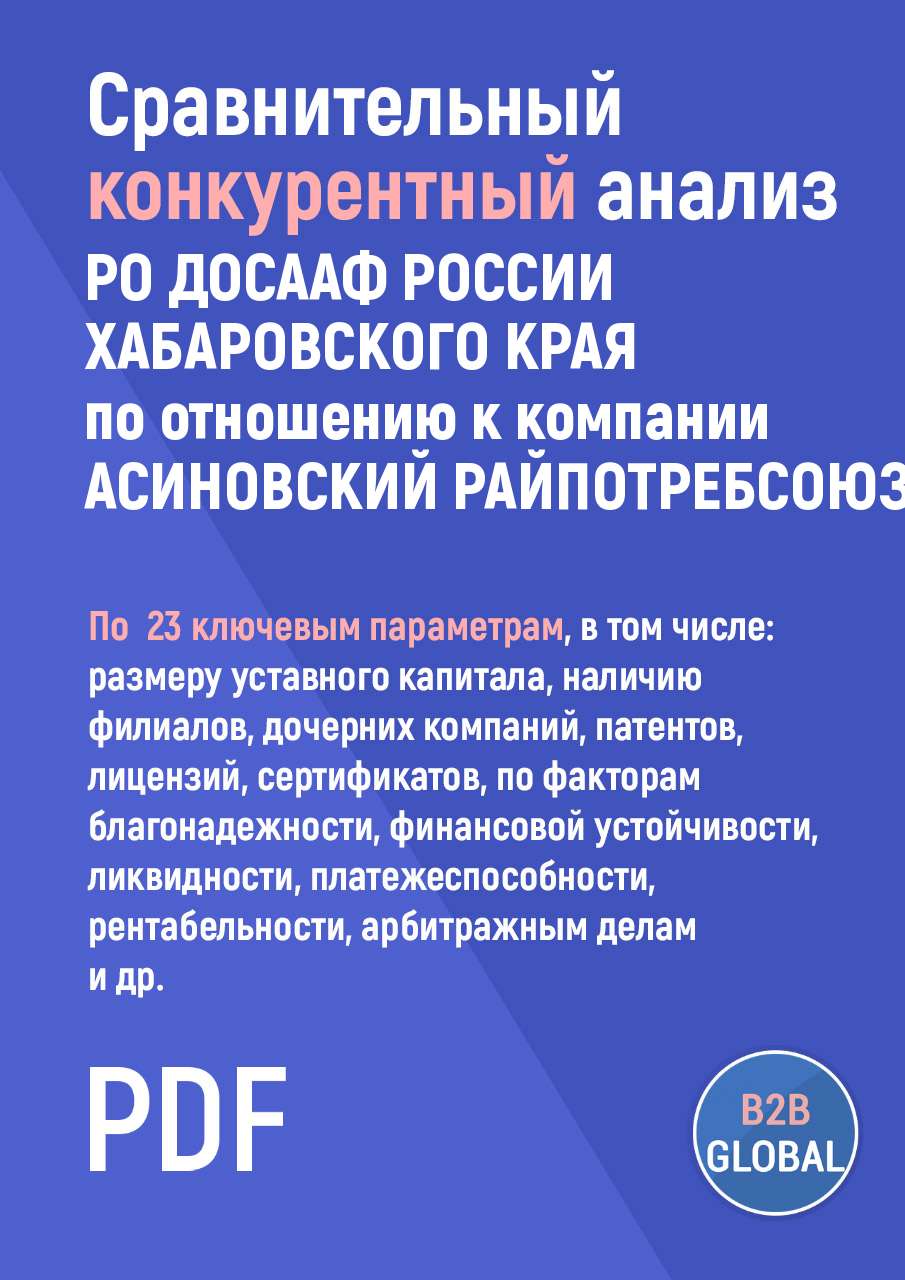 Сравнительный конкурентный анализ
РО ДОСААФ РОССИИ ХАБАРОВСКОГО КРАЯ
по отношению к компании
АСИНОВСКИЙ РАЙПОТРЕБСОЮЗ

По 23 ключевым параметрам, в том числе: размеру уставного капитала, наличию филиалов, дочерних компаний, патентов, лицензий, сертификатов, по факторам благонадежности, финансовой устойчивости, ликвидности, платежеспособности, рентабельности, арбитражным делам и др.

PDF

B2B GLOBAL